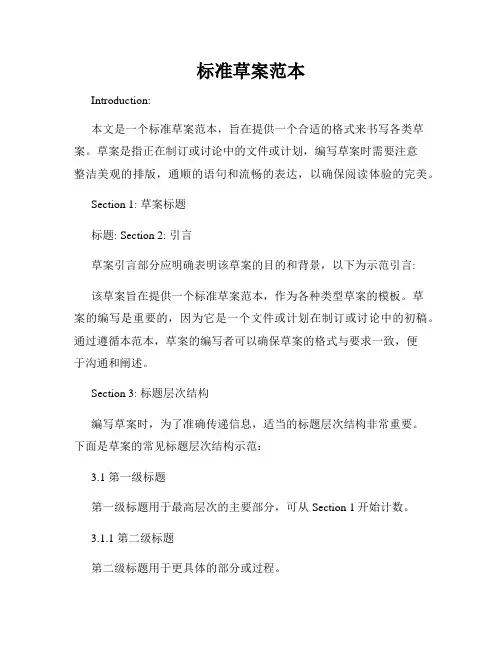 标准草案范本

Introduction:

本文是一个标准草案范本，旨在提供一个合适的格式来书写各类草案。草案是指正在制订或讨论中的文件或计划，编写草案时需要注意整洁美观的排版，通顺的语句和流畅的表达，以确保阅读体验的完美。

Section 1: 草案标题

标题: Section 2: 引言

草案引言部分应明确表明该草案的目的和背景，以下为示范引言:

该草案旨在提供一个标准草案范本，作为各种类型草案的模板。草案的编写是重要的，因为它是一个文件或计划在制订或讨论中的初稿。通过遵循本范本，草案的编写者可以确保草案的格式与要求一致，便于沟通和阐述。

Section 3: 标题层次结构

编写草案时，为了准确传递信息，适当的标题层次结构非常重要。下面是草案的常见标题层次结构示范:

3.1 第一级标题

第一级标题用于最高层次的主要部分，可从 Section 1 开始计数。

3.1.1 第二级标题

第二级标题用于更具体的部分或过程。